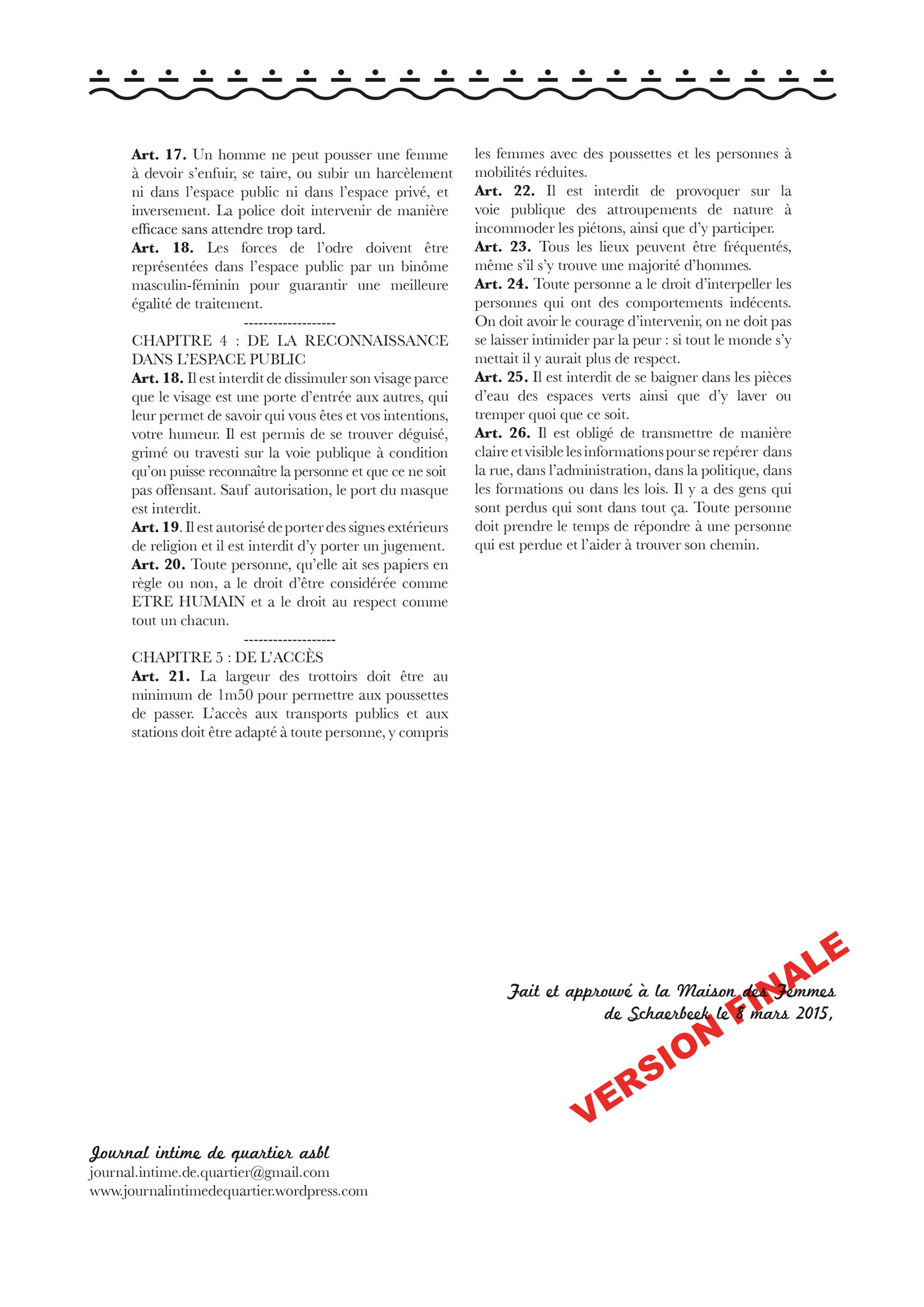 **Art. 17.** Un homme ne peut pousser une femme à devoir s'enfuir, se taire, ou subir un harcèlement ni dans l'espace public ni dans l'espace privé, et inversement. La police doit intervenir de manière efficace sans attendre trop tard.
**Art. 18.** Les forces de l'odre doivent être représentées dans l'espace public par un binôme masculin-féminin pour guarantir une meilleure égalité de traitement.

-------------------

CHAPITRE 4 : DE LA RECONNAISSANCE DANS L'ESPACE PUBLIC
**Art. 18.** Il est interdit de dissimuler son visage parce que le visage est une porte d'entrée aux autres, qui leur permet de savoir qui vous êtes et vos intentions, votre humeur. Il est permis de se trouver déguisé, grimé ou travesti sur la voie publique à condition qu'on puisse reconnaître la personne et que ce ne soit pas offensant. Sauf autorisation, le port du masque est interdit.
**Art. 19**. Il est autorisé de porter des signes extérieurs de religion et il est interdit d'y porter un jugement.
**Art. 20.** Toute personne, qu'elle ait ses papiers en règle ou non, a le droit d'être considérée comme ETRE HUMAIN et a le droit au respect comme tout un chacun.

-------------------

CHAPITRE 5 : DE L'ACCÈS
**Art. 21.** La largeur des trottoirs doit être au minimum de 1m50 pour permettre aux poussettes de passer. L'accès aux transports publics et aux stations doit être adapté à toute personne, y compris les femmes avec des poussettes et les personnes à mobilités réduites.
**Art. 22.** Il est interdit de provoquer sur la voie publique des attroupements de nature à incommoder les piétons, ainsi que d'y participer.
**Art. 23.** Tous les lieux peuvent être fréquentés, même s'il s'y trouve une majorité d'hommes.
**Art. 24.** Toute personne a le droit d'interpeller les personnes qui ont des comportements indécents. On doit avoir le courage d'intervenir, on ne doit pas se laisser intimider par la peur : si tout le monde s'y mettait il y aurait plus de respect.
**Art. 25.** Il est interdit de se baigner dans les pièces d'eau des espaces verts ainsi que d'y laver ou tremper quoi que ce soit.
**Art. 26.** Il est obligé de transmettre de manière claire et visible les informations pour se repérer dans la rue, dans l'administration, dans la politique, dans les formations ou dans les lois. Il y a des gens qui sont perdus qui sont dans tout ça. Toute personne doit prendre le temps de répondre à une personne qui est perdue et l'aider à trouver son chemin.

Fait et approuvé à la Maison des Femmes de Schaerbeek le 8 mars 2015,

VERSION FINALE

Journal intime de quartier asbl
journal.intime.de.quartier@gmail.com
www.journalintimedequartier.wordpress.com